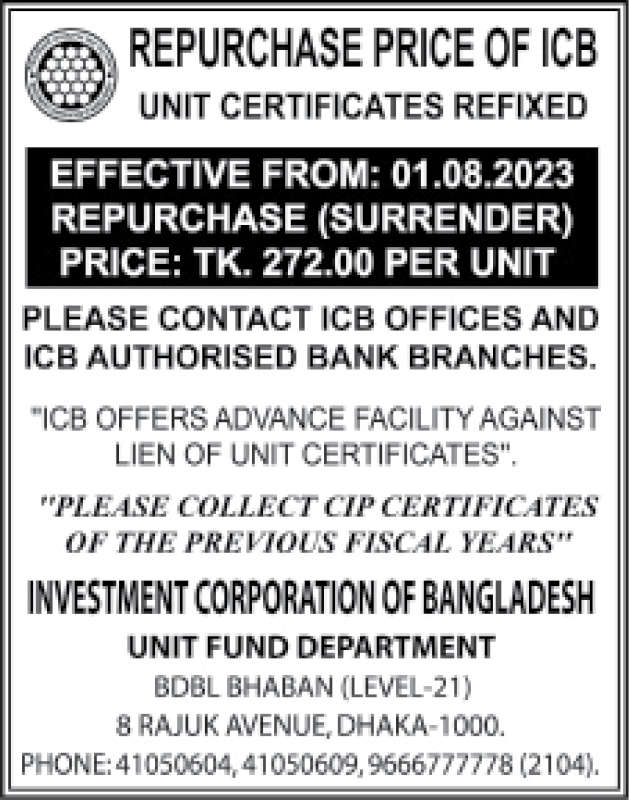 REPURCHASE PRICE OF ICB
UNIT CERTIFICATES REFIXED

EFFECTIVE FROM: 01.08.2023
REPURCHASE (SURRENDER)
PRICE: TK. 272.00 PER UNIT

PLEASE CONTACT ICB OFFICES AND ICB AUTHORISED BANK BRANCHES.

"ICB OFFERS ADVANCE FACILITY AGAINST LIEN OF UNIT CERTIFICATES".

"PLEASE COLLECT CIP CERTIFICATES OF THE PREVIOUS FISCAL YEARS"

INVESTMENT CORPORATION OF BANGLADESH
UNIT FUND DEPARTMENT
BDBL BHABAN (LEVEL-21)
8 RAJUK AVENUE, DHAKA-1000.
PHONE: 41050604, 41050609, 9666777778 (2104).